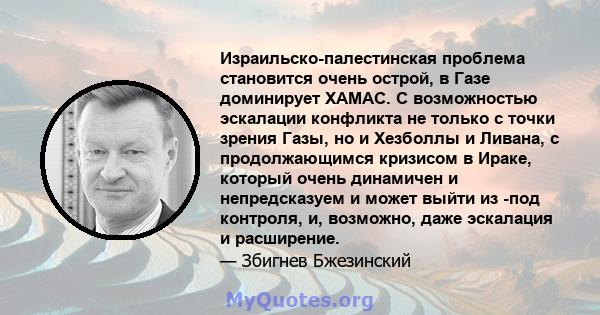 Израильско-палестинская проблема становится очень острой, в Газе доминирует ХАМАС. С возможностью эскалации конфликта не только с точки зрения Газы, но и Хезболлы и Ливана, с продолжающимся кризисом в Ираке, который очень динамичен и непредсказуем и может выйти из -под контроля, и, возможно, даже эскалация и расширение.

— Збигнев Бжезинский

MyQuotes.org